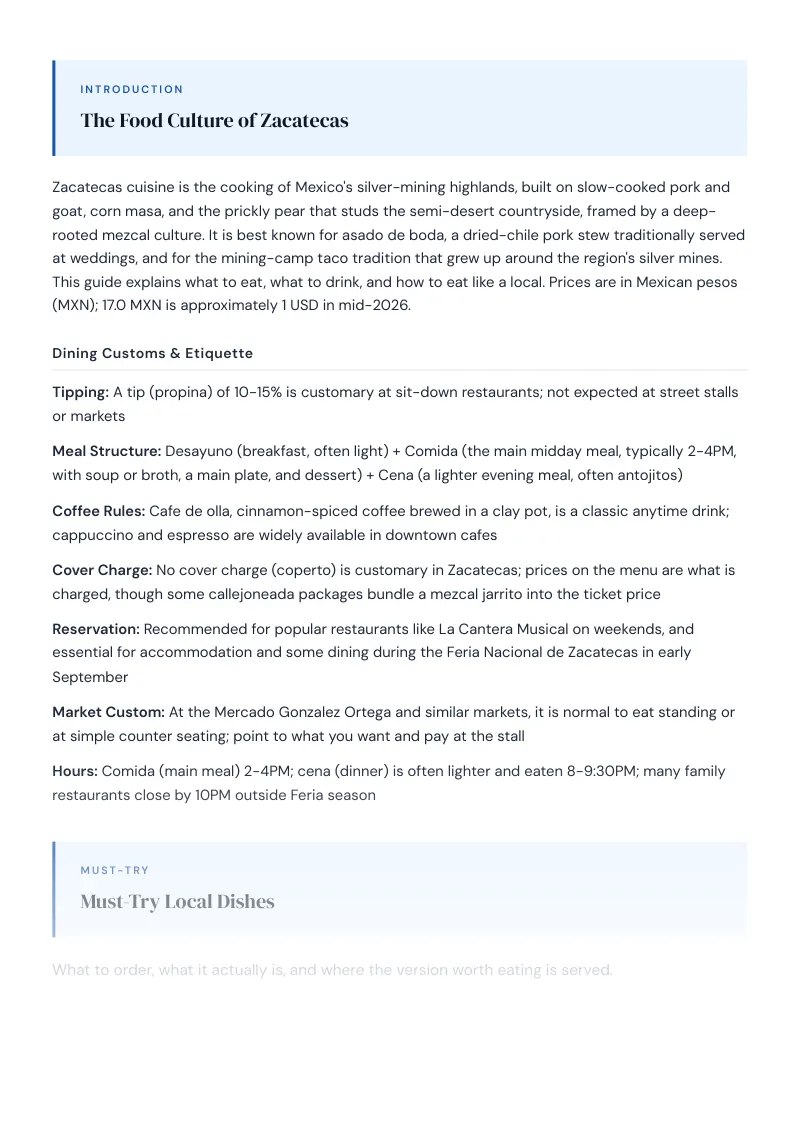 INTRODUCTION

The Food Culture of Zacatecas

Zacatecas cuisine is the cooking of Mexico's silver-mining highlands, built on slow-cooked pork and goat, corn masa, and the prickly pear that studs the semi-desert countryside, framed by a deep-rooted mezcal culture. It is best known for asado de boda, a dried-chile pork stew traditionally served at weddings, and for the mining-camp taco tradition that grew up around the region's silver mines. This guide explains what to eat, what to drink, and how to eat like a local. Prices are in Mexican pesos (MXN); 17.0 MXN is approximately 1 USD in mid-2026.

Dining Customs & Etiquette

Tipping: A tip (propina) of 10-15% is customary at sit-down restaurants; not expected at street stalls or markets

Meal Structure: Desayuno (breakfast, often light) + Comida (the main midday meal, typically 2-4PM, with soup or broth, a main plate, and dessert) + Cena (a lighter evening meal, often antojitos)

Coffee Rules: Cafe de olla, cinnamon-spiced coffee brewed in a clay pot, is a classic anytime drink; cappuccino and espresso are widely available in downtown cafes

Cover Charge: No cover charge (coperto) is customary in Zacatecas; prices on the menu are what is charged, though some callejoneada packages bundle a mezcal jarrito into the ticket price

Reservation: Recommended for popular restaurants like La Cantera Musical on weekends, and essential for accommodation and some dining during the Feria Nacional de Zacatecas in early September

Market Custom: At the Mercado Gonzalez Ortega and similar markets, it is normal to eat standing or at simple counter seating; point to what you want and pay at the stall

Hours: Comida (main meal) 2-4PM; cena (dinner) is often lighter and eaten 8-9:30PM; many family restaurants close by 10PM outside Feria season

MUST-TRY

Must-Try Local Dishes

What to order, what it actually is, and where the version worth eating is served.